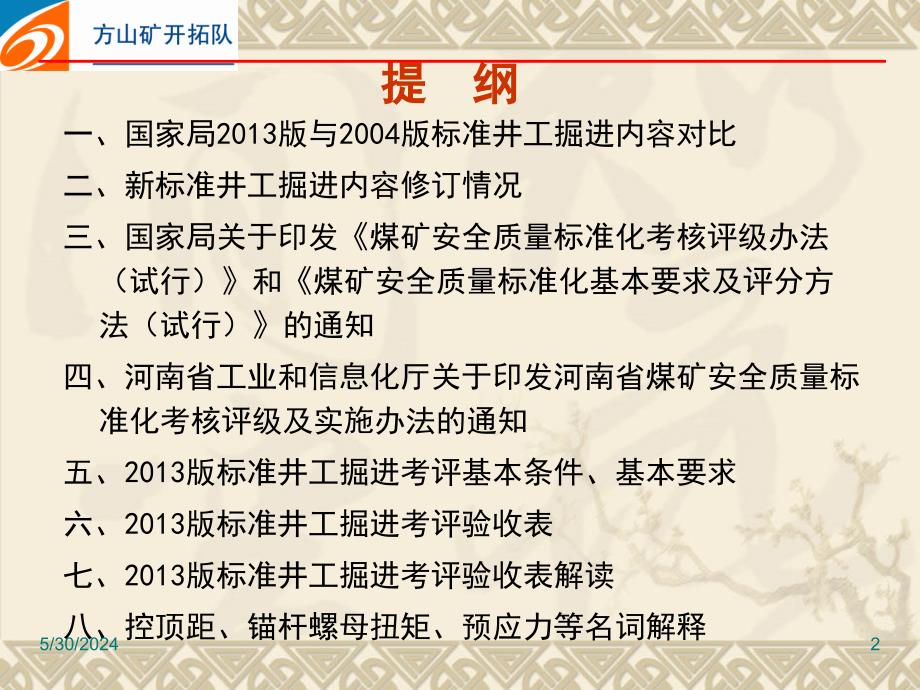 方山矿开拓队

提 纲

一、国家局2013版与2004版标准井工掘进内容对比

二、新标准井工掘进内容修订情况

三、国家局关于印发《煤矿安全质量标准化考核评级办法（试行）》和《煤矿安全质量标准化基本要求及评分方法（试行）》的通知

四、河南省工业和信息化厅关于印发河南省煤矿安全质量标准化考核评级及实施办法的通知

五、2013版标准井工掘进考评基本条件、基本要求

六、2013版标准井工掘进考评验收表

七、2013版标准井工掘进考评验收表解读

八、控顶距、锚杆螺母扭矩、预应力等名词解释

5/30/2024

2